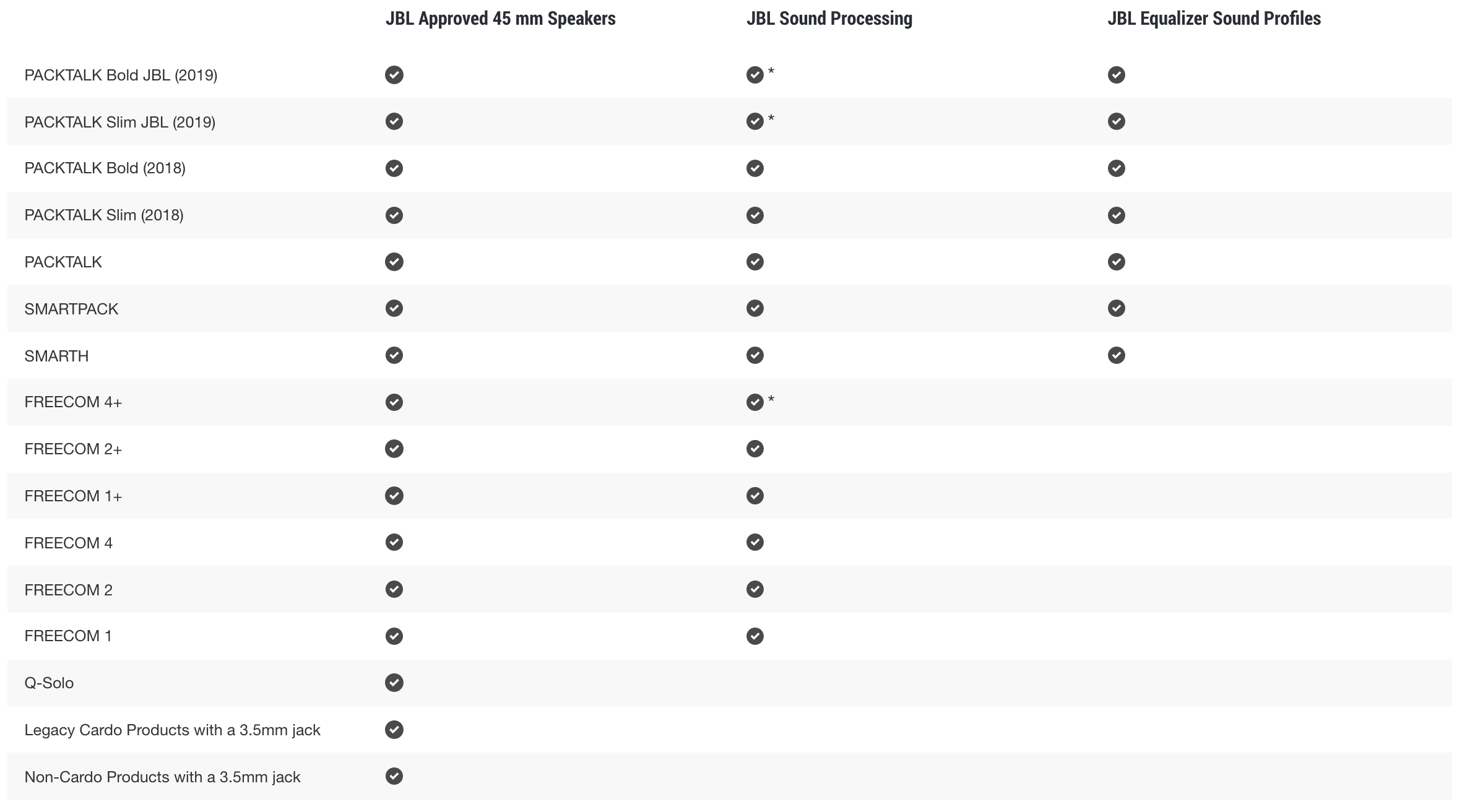 | | JBL Approved 45 mm Speakers | JBL Sound Processing | JBL Equalizer Sound Profiles |
|---|---|---|---|
| PACKTALK Bold JBL (2019) | ✓ | ✓ * | ✓ |
| PACKTALK Slim JBL (2019) | ✓ | ✓ * | ✓ |
| PACKTALK Bold (2018) | ✓ | ✓ | ✓ |
| PACKTALK Slim (2018) | ✓ | ✓ | ✓ |
| PACKTALK | ✓ | ✓ | ✓ |
| SMARTPACK | ✓ | ✓ | ✓ |
| SMARTH | ✓ | ✓ | ✓ |
| FREECOM 4+ | ✓ | ✓ * | |
| FREECOM 2+ | ✓ | ✓ | |
| FREECOM 1+ | ✓ | ✓ | |
| FREECOM 4 | ✓ | ✓ | |
| FREECOM 2 | ✓ | ✓ | |
| FREECOM 1 | ✓ | ✓ | |
| Q-Solo | ✓ | | |
| Legacy Cardo Products with a 3.5mm jack | ✓ | | |
| Non-Cardo Products with a 3.5mm jack | ✓ | | |